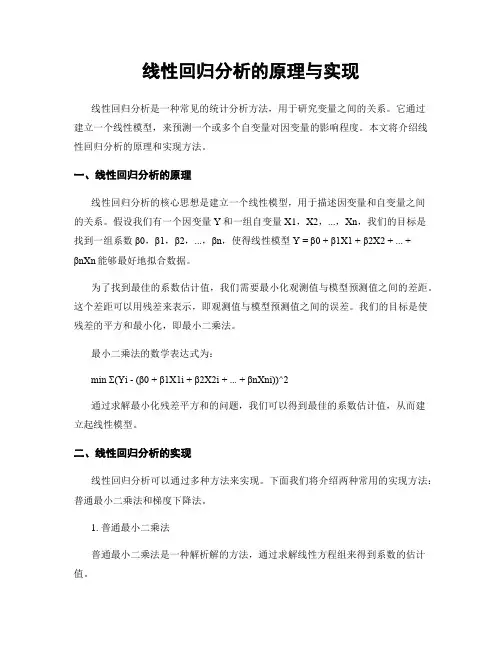 线性回归分析的原理与实现

线性回归分析是一种常见的统计分析方法，用于研究变量之间的关系。它通过建立一个线性模型，来预测一个或多个自变量对因变量的影响程度。本文将介绍线性回归分析的原理和实现方法。

一、线性回归分析的原理

线性回归分析的核心思想是建立一个线性模型，用于描述因变量和自变量之间的关系。假设我们有一个因变量 Y 和一组自变量 X1，X2，...，Xn，我们的目标是找到一组系数 β0，β1，β2，...，βn，使得线性模型 Y = β0 + β1X1 + β2X2 + ... + βnXn 能够最好地拟合数据。

为了找到最佳的系数估计值，我们需要最小化观测值与模型预测值之间的差距。这个差距可以用残差来表示，即观测值与模型预测值之间的误差。我们的目标是使残差的平方和最小化，即最小二乘法。

最小二乘法的数学表达式为：

min Σ(Yi - (β0 + β1X1i + β2X2i + ... + βnXni))^2

通过求解最小化残差平方和的问题，我们可以得到最佳的系数估计值，从而建立起线性模型。

二、线性回归分析的实现

线性回归分析可以通过多种方法来实现。下面我们将介绍两种常用的实现方法：普通最小二乘法和梯度下降法。

1. 普通最小二乘法

普通最小二乘法是一种解析解的方法，通过求解线性方程组来得到系数的估计值。